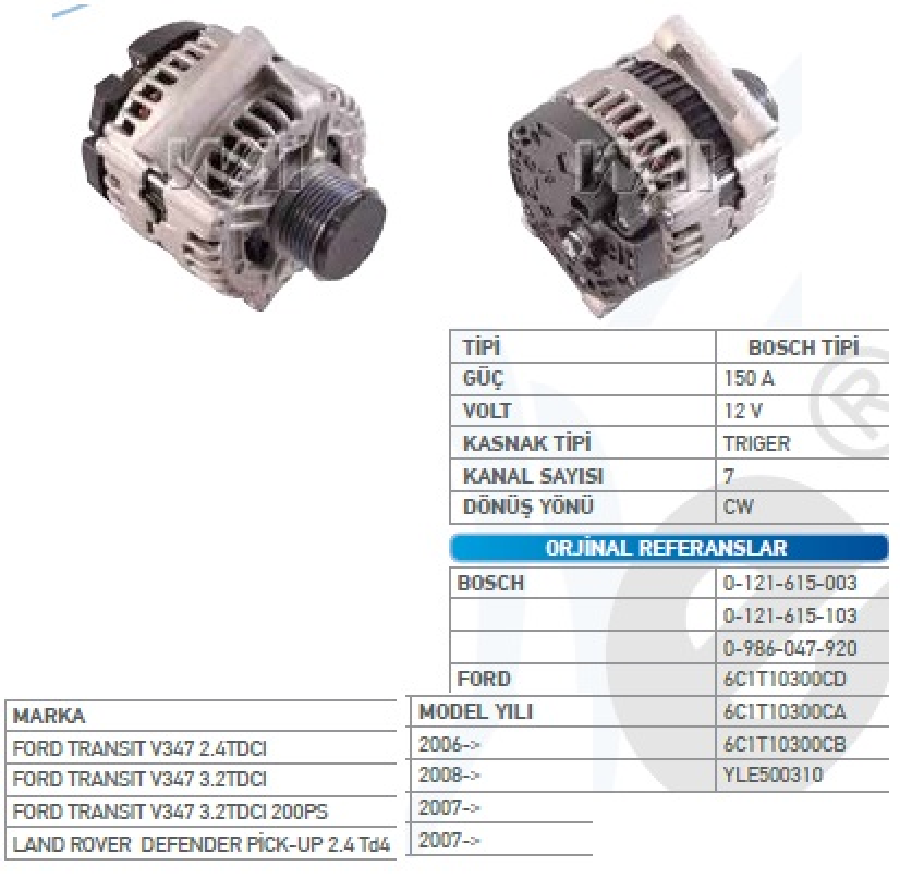 | TİPİ | BOSCH TİPİ |
|---|---|
| GÜÇ | 150 A |
| VOLT | 12 V |
| KASNAK TİPİ | TRIGER |
| KANAL SAYISI | 7 |
| DÖNÜŞ YÖNÜ | CW |

ORJİNAL REFERANSLAR

| BOSCH | 0-121-615-003 |
|---|---|
| | 0-121-615-103 |
| | 0-986-047-920 |
| FORD | 6C1T10300CD |
| | 6C1T10300CA |
| | 6C1T10300CB |
| | YLE500310 |

| MARKA | MODEL YILI |
|---|---|
| FORD TRANSIT V347 2.4TDCI | 2006-> |
| FORD TRANSIT V347 3.2TDCI | 2008-> |
| FORD TRANSIT V347 3.2TDCI 200PS | 2007-> |
| LAND ROVER DEFENDER PİCK-UP 2.4 Td4 | 2007-> |